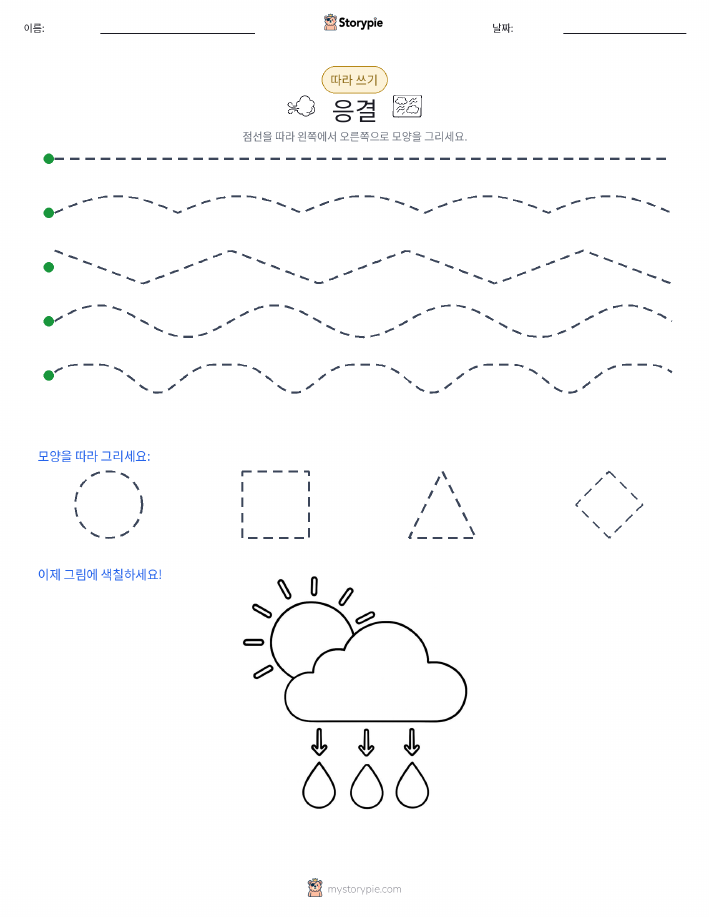 이름:

Storypie

날짜:

따라 쓰기

응결

점선을 따라 왼쪽에서 오른쪽으로 모양을 그리세요.

모양을 따라 그리세요:

이제 그림에 색칠하세요!

mystorypie.com